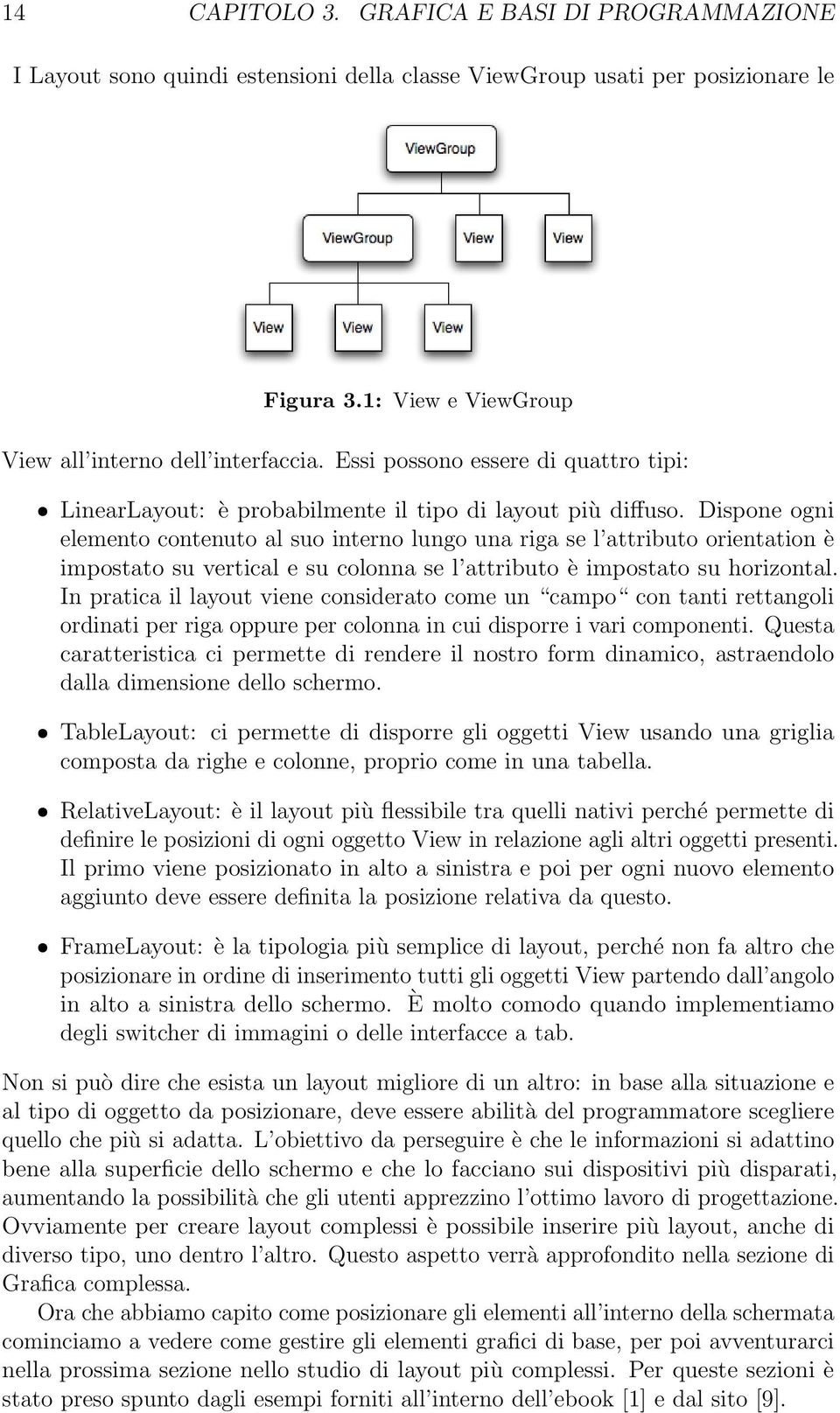 14 CAPITOLO 3. GRAFICA E BASI DI PROGRAMMAZIONE

I Layout sono quindi estensioni della classe ViewGroup usati per posizionare le

ViewGroup

ViewGroup View View

View View View

Figura 3.1: View e ViewGroup

View all'interno dell'interfaccia. Essi possono essere di quattro tipi:

• LinearLayout: è probabilmente il tipo di layout più diffuso. Dispone ogni elemento contenuto al suo interno lungo una riga se l'attributo orientation è impostato su vertical e su colonna se l'attributo è impostato su horizontal. In pratica il layout viene considerato come un "campo" con tanti rettangoli ordinati per riga oppure per colonna in cui disporre i vari componenti. Questa caratteristica ci permette di rendere il nostro form dinamico, astraendolo dalla dimensione dello schermo.

• TableLayout: ci permette di disporre gli oggetti View usando una griglia composta da righe e colonne, proprio come in una tabella.

• RelativeLayout: è il layout più flessibile tra quelli nativi perché permette di definire le posizioni di ogni oggetto View in relazione agli altri oggetti presenti. Il primo viene posizionato in alto a sinistra e poi per ogni nuovo elemento aggiunto deve essere definita la posizione relativa da questo.

• FrameLayout: è la tipologia più semplice di layout, perché non fa altro che posizionare in ordine di inserimento tutti gli oggetti View partendo dall'angolo in alto a sinistra dello schermo. È molto comodo quando implementiamo degli switcher di immagini o delle interfacce a tab.

Non si può dire che esista un layout migliore di un altro: in base alla situazione e al tipo di oggetto da posizionare, deve essere abilità del programmatore scegliere quello che più si adatta. L'obiettivo da perseguire è che le informazioni si adattino bene alla superficie dello schermo e che lo facciano sui dispositivi più disparati, aumentando la possibilità che gli utenti apprezzino l'ottimo lavoro di progettazione. Ovviamente per creare layout complessi è possibile inserire più layout, anche di diverso tipo, uno dentro l'altro. Questo aspetto verrà approfondito nella sezione di Grafica complessa.

Ora che abbiamo capito come posizionare gli elementi all'interno della schermata cominciamo a vedere come gestire gli elementi grafici di base, per poi avventurarci nella prossima sezione nello studio di layout più complessi. Per queste sezioni è stato preso spunto dagli esempi forniti all'interno dell'ebook [1] e dal sito [9].